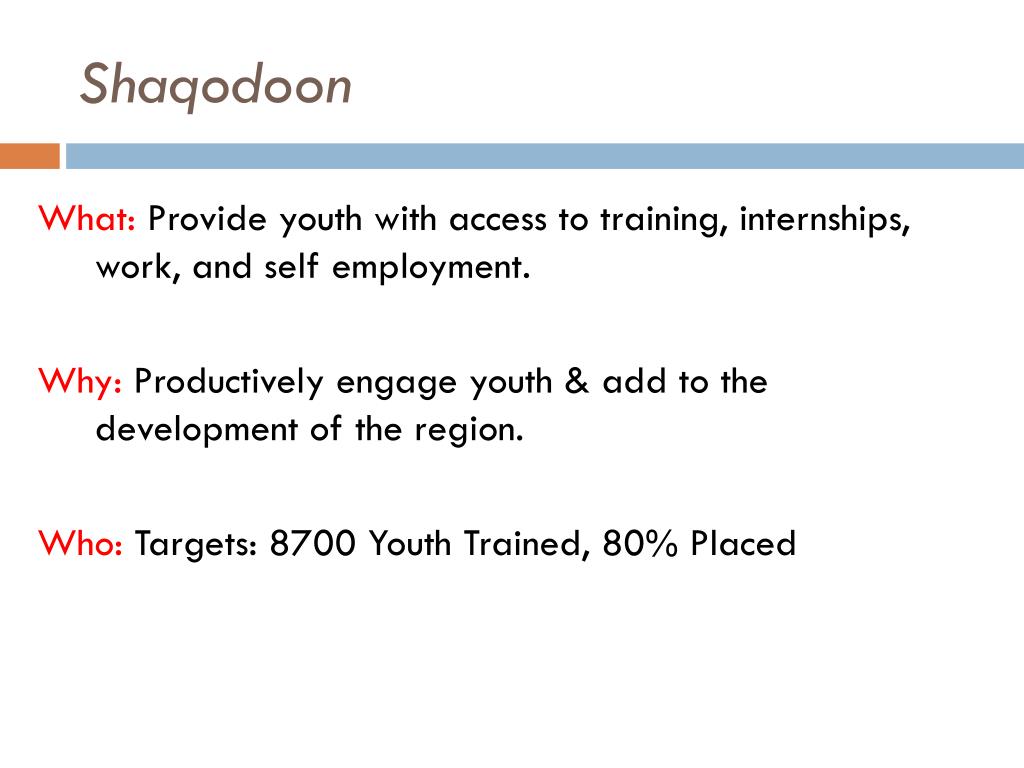 Shaqodoon

What: Provide youth with access to training, internships, work, and self employment.

Why: Productively engage youth & add to the development of the region.

Who: Targets: 8700 Youth Trained, 80% Placed